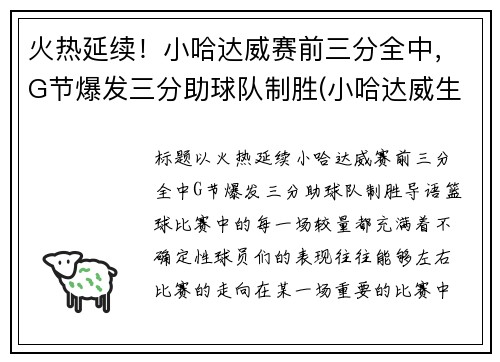 火热延续！小哈达威赛前三分全中，G节爆发三分助球队制胜(小哈达威生

标题以火热延续小哈达威赛前三分全中G节爆发三分助球队制胜导语篮球比赛中的每一场较量都充满着不确定性球员们的表现往往能够左右比赛的走向在某一场重要的比赛中